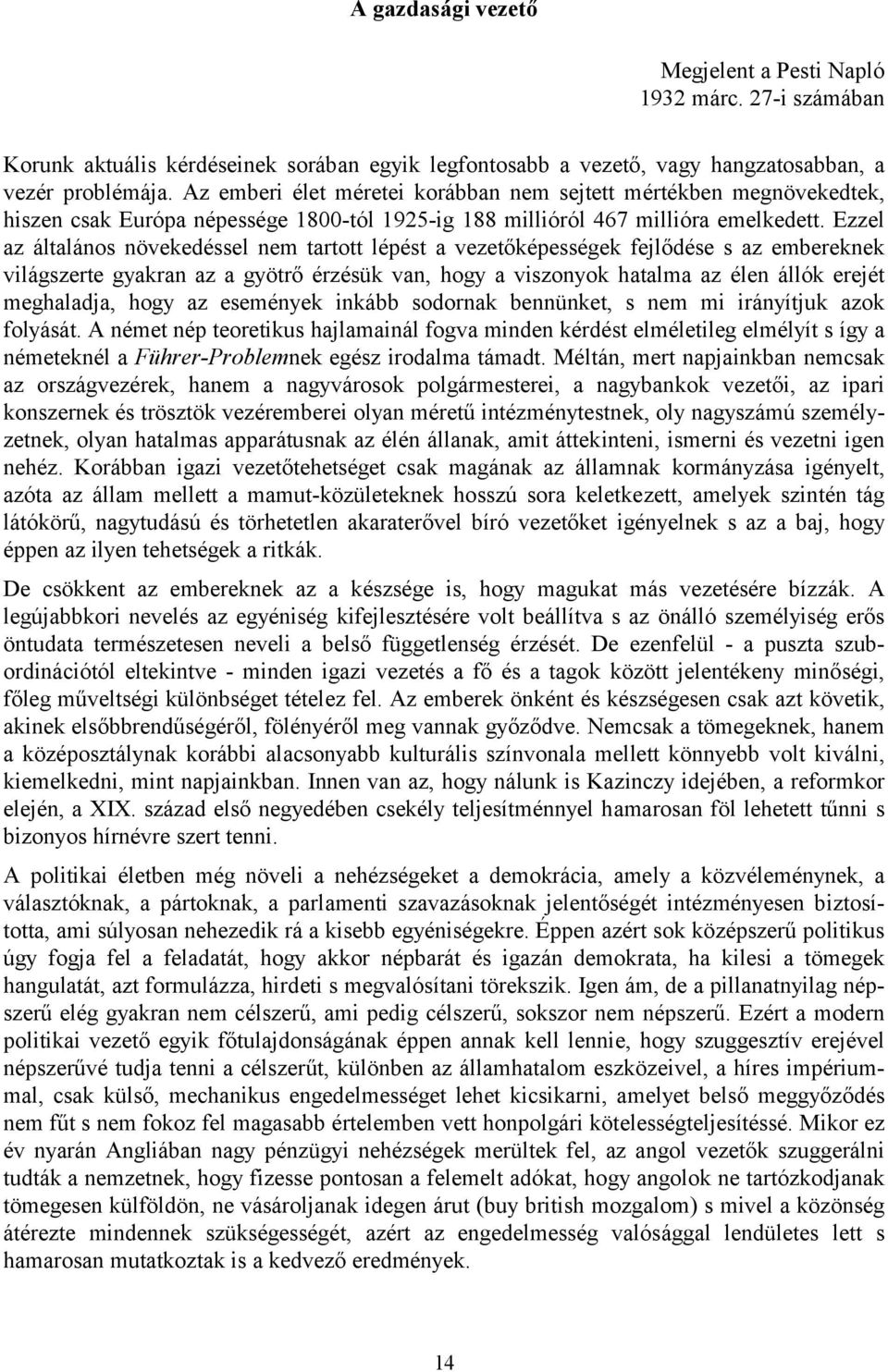 A gazdasági vezető

Megjelent a Pesti Napló
1932 márc. 27-i számában

Korunk aktuális kérdéseinek sorában egyik legfontosabb a vezető, vagy hangzatosabban, a vezér problémája. Az emberi élet méretei korábban nem sejtett mértékben megnövekedtek, hiszen csak Európa népessége 1800-tól 1925-ig 188 millióról 467 millióra emelkedett. Ezzel az általános növekedéssel nem tartott lépést a vezetőképességek fejlődése s az embereknek világszerte gyakran az a gyötrő érzésük van, hogy a viszonyok hatalma az élen állók erejét meghaladja, hogy az események inkább sodornak bennünket, s nem mi irányítjuk azok folyását. A német nép teoretikus hajlamainál fogva minden kérdést elméletileg elmélyít s így a németeknél a Führer-Problemnek egész irodalma támadt. Méltán, mert napjainkban nemcsak az országvezérek, hanem a nagyvárosok polgármesterei, a nagybankok vezetői, az ipari konszernek és trösztök vezéremberei olyan méretű intézménytestnek, oly nagyszámú személyzetnek, olyan hatalmas apparátusnak az élén állanak, amit áttekinteni, ismerni és vezetni igen nehéz. Korábban igazi vezetőtehetséget csak magának az államnak kormányzása igényelt, azóta az állam mellett a mamut-közületeknek hosszú sora keletkezett, amelyek szintén tág látókörű, nagytudású és törhetetlen akaraterővel bíró vezetőket igényelnek s az a baj, hogy éppen az ilyen tehetségek a ritkák.

De csökkent az embereknek az a készsége is, hogy magukat más vezetésére bízzák. A legújabbkori nevelés az egyéniség kifejlesztésére volt beállítva s az önálló személyiség erős öntudata természetesen neveli a belső függetlenség érzését. De ezenfelül - a puszta szubordinációtól eltekintve - minden igazi vezetés a fő és a tagok között jelentékeny minőségi, főleg műveltségi különbséget tételez fel. Az emberek önként és készségesen csak azt követik, akinek elsőbbrendűségéről, fölényéről meg vannak győződve. Nemcsak a tömegeknek, hanem a középosztálynak korábbi alacsonyabb kulturális színvonala mellett könnyebb volt kiválni, kiemelkedni, mint napjainkban. Innen van az, hogy nálunk is Kazinczy idejében, a reformkor elején, a XIX. század első negyedében csekély teljesítménnyel hamarosan föl lehetett tűnni s bizonyos hírnévre szert tenni.

A politikai életben még növeli a nehézségeket a demokrácia, amely a közvéleménynek, a választóknak, a pártoknak, a parlamenti szavazásoknak jelentőségét intézményesen biztosította, ami súlyosan nehezedik rá a kisebb egyéniségekre. Éppen azért sok középszerű politikus úgy fogja fel a feladatát, hogy akkor népbarát és igazán demokrata, ha kilesi a tömegek hangulatát, azt formulázza, hirdeti s megvalósítani törekszik. Igen ám, de a pillanatnyilag népszerű elég gyakran nem célszerű, ami pedig célszerű, sokszor nem népszerű. Ezért a modern politikai vezető egyik főtulajdonságának éppen annak kell lennie, hogy szuggesztív erejével népszerűvé tudja tenni a célszerűt, különben az államhatalom eszközeivel, a híres impériummal, csak külső, mechanikus engedelmességet lehet kicsikarni, amelyet belső meggyőződés nem fűt s nem fokoz fel magasabb értelemben vett honpolgári kötelességteljesítéssé. Mikor ez év nyarán Angliában nagy pénzügyi nehézségek merültek fel, az angol vezetők szuggerálni tudták a nemzetnek, hogy fizesse pontosan a felemelt adókat, hogy angolok ne tartózkodjanak tömegesen külföldön, ne vásároljanak idegen árut (buy british mozgalom) s mivel a közönség átérezte mindennek szükségességét, azért az engedelmesség valósággal lendületes lett s hamarosan mutatkoztak is a kedvező eredmények.

14